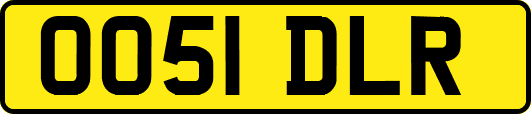 OO51 DLR